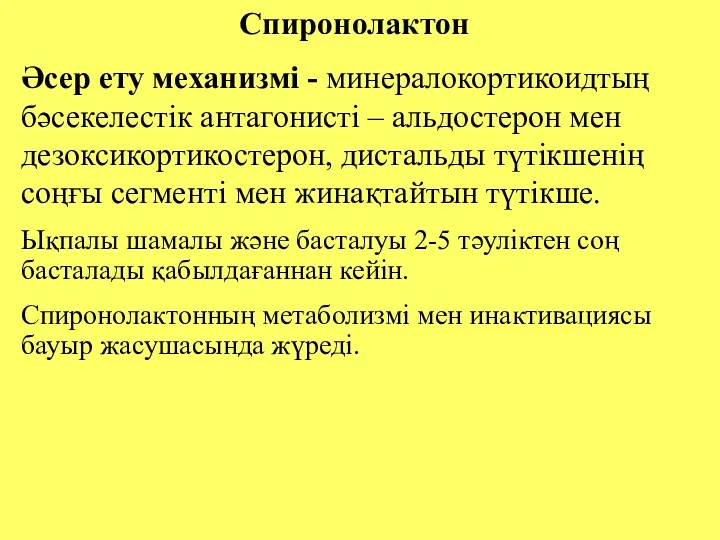 Спиронолактон

Әсер ету механизмі - минералокортикоидтың бәсекелестік антагонисті – альдостерон мен дезоксикортикостерон, дистальды түтікшенің соңғы сегменті мен жинақтайтын түтікше.

Ықпалы шамалы және басталуы 2-5 тәуліктен соң басталады қабылдағаннан кейін.

Спиронолактонның метаболизмі мен инактивациясы бауыр жасушасында жүреді.